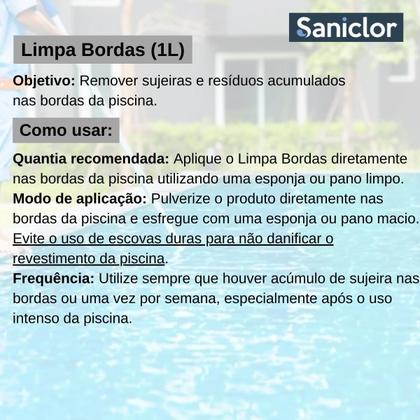 Saniclor

Limpa Bordas (1L)

Objetivo: Remover sujeiras e resíduos acumulados nas bordas da piscina.

Como usar:

Quantia recomendada: Aplique o Limpa Bordas diretamente nas bordas da piscina utilizando uma esponja ou pano limpo.
Modo de aplicação: Pulverize o produto diretamente nas bordas da piscina e esfregue com uma esponja ou pano macio. Evite o uso de escovas duras para não danificar o revestimento da piscina.
Frequência: Utilize sempre que houver acúmulo de sujeira nas bordas ou uma vez por semana, especialmente após o uso intenso da piscina.